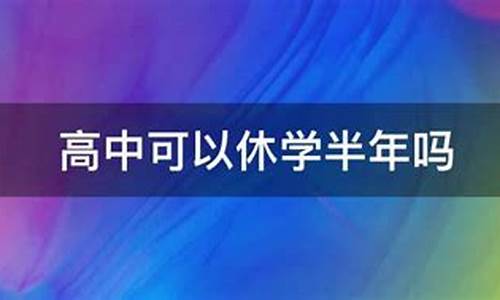 高中可以休学半年吗